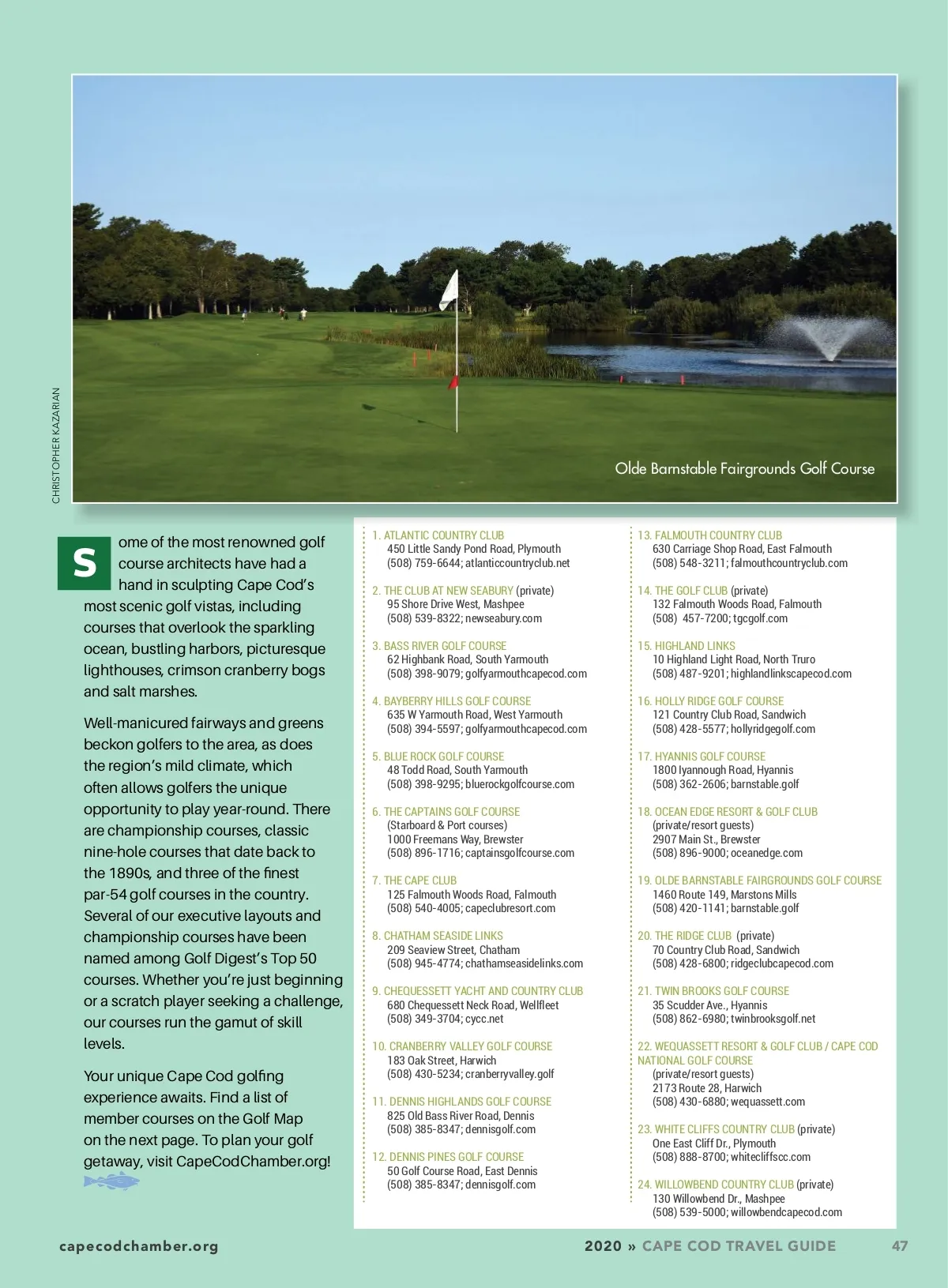 CHRISTOPHER KAZARIAN

Olde Barnstable Fairgrounds Golf Course

Some of the most renowned golf course architects have had a hand in sculpting Cape Cod's most scenic golf vistas, including courses that overlook the sparkling ocean, bustling harbors, picturesque lighthouses, crimson cranberry bogs and salt marshes.

Well-manicured fairways and greens beckon golfers to the area, as does the region's mild climate, which often allows golfers the unique opportunity to play year-round. There are championship courses, classic nine-hole courses that date back to the 1890s, and three of the finest par-54 golf courses in the country. Several of our executive layouts and championship courses have been named among Golf Digest's Top 50 courses. Whether you're just beginning or a scratch player seeking a challenge, our courses run the gamut of skill levels.

Your unique Cape Cod golfing experience awaits. Find a list of member courses on the Golf Map on the next page. To plan your golf getaway, visit CapeCodChamber.org!

1. ATLANTIC COUNTRY CLUB
450 Little Sandy Pond Road, Plymouth
(508) 759-6644; atlanticcountryclub.net

2. THE CLUB AT NEW SEABURY (private)
95 Shore Drive West, Mashpee
(508) 539-8322; newseabury.com

3. BASS RIVER GOLF COURSE
62 Highbank Road, South Yarmouth
(508) 398-9079; golfyarmouthcapecod.com

4. BAYBERRY HILLS GOLF COURSE
635 W Yarmouth Road, West Yarmouth
(508) 394-5597; golfyarmouthcapecod.com

5. BLUE ROCK GOLF COURSE
48 Todd Road, South Yarmouth
(508) 398-9295; bluerockgolfcourse.com

6. THE CAPTAINS GOLF COURSE
(Starboard & Port courses)
1000 Freemans Way, Brewster
(508) 896-1716; captainsgolfcourse.com

7. THE CAPE CLUB
125 Falmouth Woods Road, Falmouth
(508) 540-4005; capeclubresort.com

8. CHATHAM SEASIDE LINKS
209 Seaview Street, Chatham
(508) 945-4774; chathamseasidelinks.com

9. CHEQUESSETT YACHT AND COUNTRY CLUB
680 Chequessett Neck Road, Wellfleet
(508) 349-3704; cycc.net

10. CRANBERRY VALLEY GOLF COURSE
183 Oak Street, Harwich
(508) 430-5234; cranberryvalley.golf

11. DENNIS HIGHLANDS GOLF COURSE
825 Old Bass River Road, Dennis
(508) 385-8347; dennisgolf.com

12. DENNIS PINES GOLF COURSE
50 Golf Course Road, East Dennis
(508) 385-8347; dennisgolf.com

13. FALMOUTH COUNTRY CLUB
630 Carriage Shop Road, East Falmouth
(508) 548-3211; falmouthcountryclub.com

14. THE GOLF CLUB (private)
132 Falmouth Woods Road, Falmouth
(508) 457-7200; tgcgolf.com

15. HIGHLAND LINKS
10 Highland Light Road, North Truro
(508) 487-9201; highlandlinkscapecod.com

16. HOLLY RIDGE GOLF COURSE
121 Country Club Road, Sandwich
(508) 428-5577; hollyridgegolf.com

17. HYANNIS GOLF COURSE
1800 Iyannough Road, Hyannis
(508) 362-2606; barnstable.golf

18. OCEAN EDGE RESORT & GOLF CLUB
(private/resort guests)
2907 Main St., Brewster
(508) 896-9000; oceanedge.com

19. OLDE BARNSTABLE FAIRGROUNDS GOLF COURSE
1460 Route 149, Marstons Mills
(508) 420-1141; barnstable.golf

20. THE RIDGE CLUB (private)
70 Country Club Road, Sandwich
(508) 428-6800; ridgeclubcapecod.com

21. TWIN BROOKS GOLF COURSE
35 Scudder Ave., Hyannis
(508) 862-6980; twinbrooksgolf.net

22. WEQUASSETT RESORT & GOLF CLUB / CAPE COD NATIONAL GOLF COURSE
(private/resort guests)
2173 Route 28, Harwich
(508) 430-6880; wequassett.com

23. WHITE CLIFFS COUNTRY CLUB (private)
One East Cliff Dr., Plymouth
(508) 888-8700; whitecliffscc.com

24. WILLOWBEND COUNTRY CLUB (private)
130 Willowbend Dr., Mashpee
(508) 539-5000; willowbendcapecod.com

capecodchamber.org

2020 » CAPE COD TRAVEL GUIDE 47